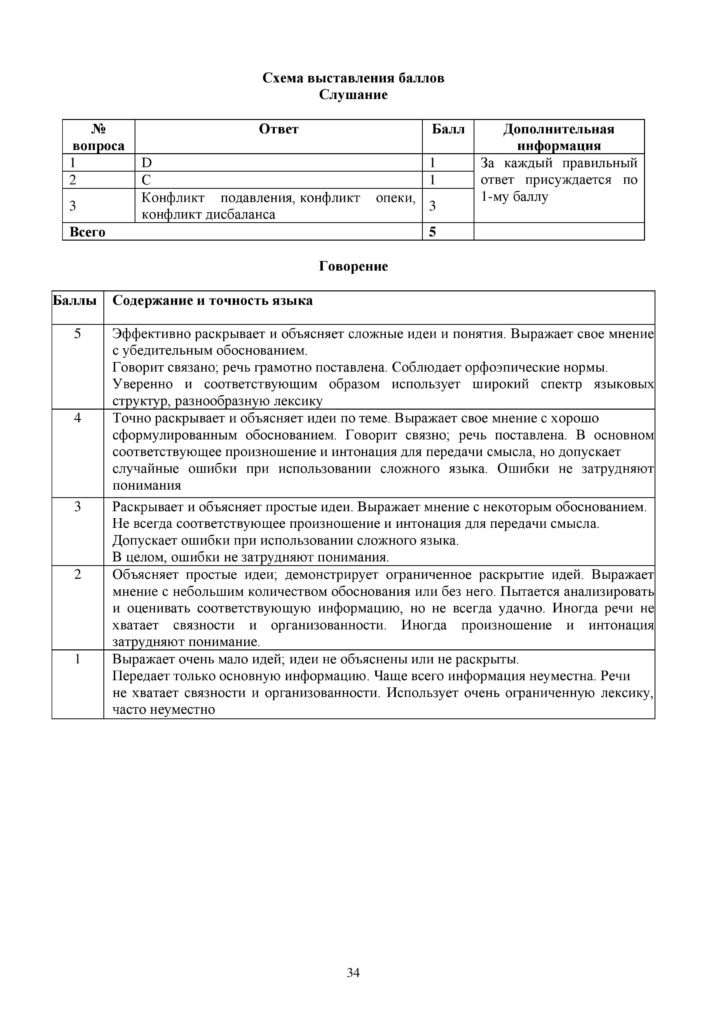 Схема выставления баллов
Слушание

| № вопроса | Ответ | Балл | Дополнительная информация |
|---|---|---|---|
| 1 | D | 1 | За каждый правильный ответ присуждается по 1-му баллу |
| 2 | C | 1 | |
| 3 | Конфликт подавления, конфликт опеки, конфликт дисбаланса | 3 | |
| Всего | | 5 | |

Говорение

| Баллы | Содержание и точность языка |
|---|---|
| 5 | Эффективно раскрывает и объясняет сложные идеи и понятия. Выражает свое мнение с убедительным обоснованием. Говорит связано; речь грамотно поставлена. Соблюдает орфоэпические нормы. Уверенно и соответствующим образом использует широкий спектр языковых структур, разнообразную лексику |
| 4 | Точно раскрывает и объясняет идеи по теме. Выражает свое мнение с хорошо сформулированным обоснованием. Говорит связно; речь поставлена. В основном соответствующее произношение и интонация для передачи смысла, но допускает случайные ошибки при использовании сложного языка. Ошибки не затрудняют понимания |
| 3 | Раскрывает и объясняет простые идеи. Выражает мнение с некоторым обоснованием. Не всегда соответствующее произношение и интонация для передачи смысла. Допускает ошибки при использовании сложного языка. В целом, ошибки не затрудняют понимания. |
| 2 | Объясняет простые идеи; демонстрирует ограниченное раскрытие идей. Выражает мнение с небольшим количеством обоснования или без него. Пытается анализировать и оценивать соответствующую информацию, но не всегда удачно. Иногда речи не хватает связности и организованности. Иногда произношение и интонация затрудняют понимание. |
| 1 | Выражает очень мало идей; идеи не объяснены или не раскрыты. Передает только основную информацию. Чаще всего информация неуместна. Речи не хватает связности и организованности. Использует очень ограниченную лексику, часто неуместно |

34